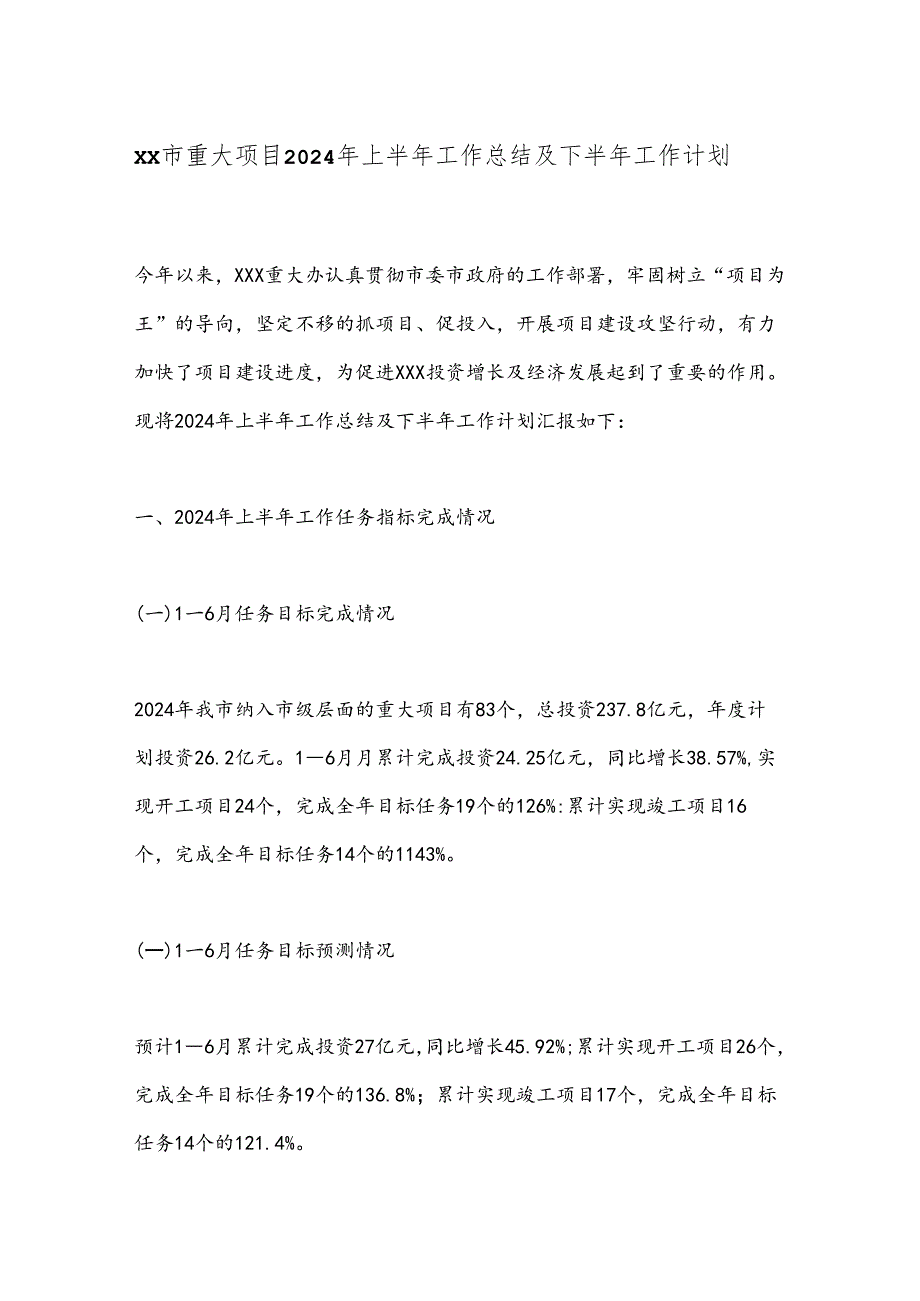 XX市重大项目2024年上半年工作总结及下半年工作计划

今年以来，XXX重大办认真贯彻市委市政府的工作部署，牢固树立“项目为王”的导向，坚定不移的抓项目、促投入，开展项目建设攻坚行动，有力加快了项目建设进度，为促进XXX投资增长及经济发展起到了重要的作用。现将2024年上半年工作总结及下半年工作计划汇报如下：

一、2024年上半年工作任务指标完成情况

(一)1—6月任务目标完成情况

2024年我市纳入市级层面的重大项目有83个，总投资237.8亿元，年度计划投资26.2亿元。1—6月月累计完成投资24.25亿元，同比增长38.57%,实现开工项目24个，完成全年目标任务19个的126%:累计实现竣工项目16个，完成全年目标任务14个的1143%。

(一)1—6月任务目标预测情况

预计1—6月累计完成投资27亿元,同比增长45.92%;累计实现开工项目26个,完成全年目标任务19个的136.8%；累计实现竣工项目17个，完成全年目标任务14个的121.4%。